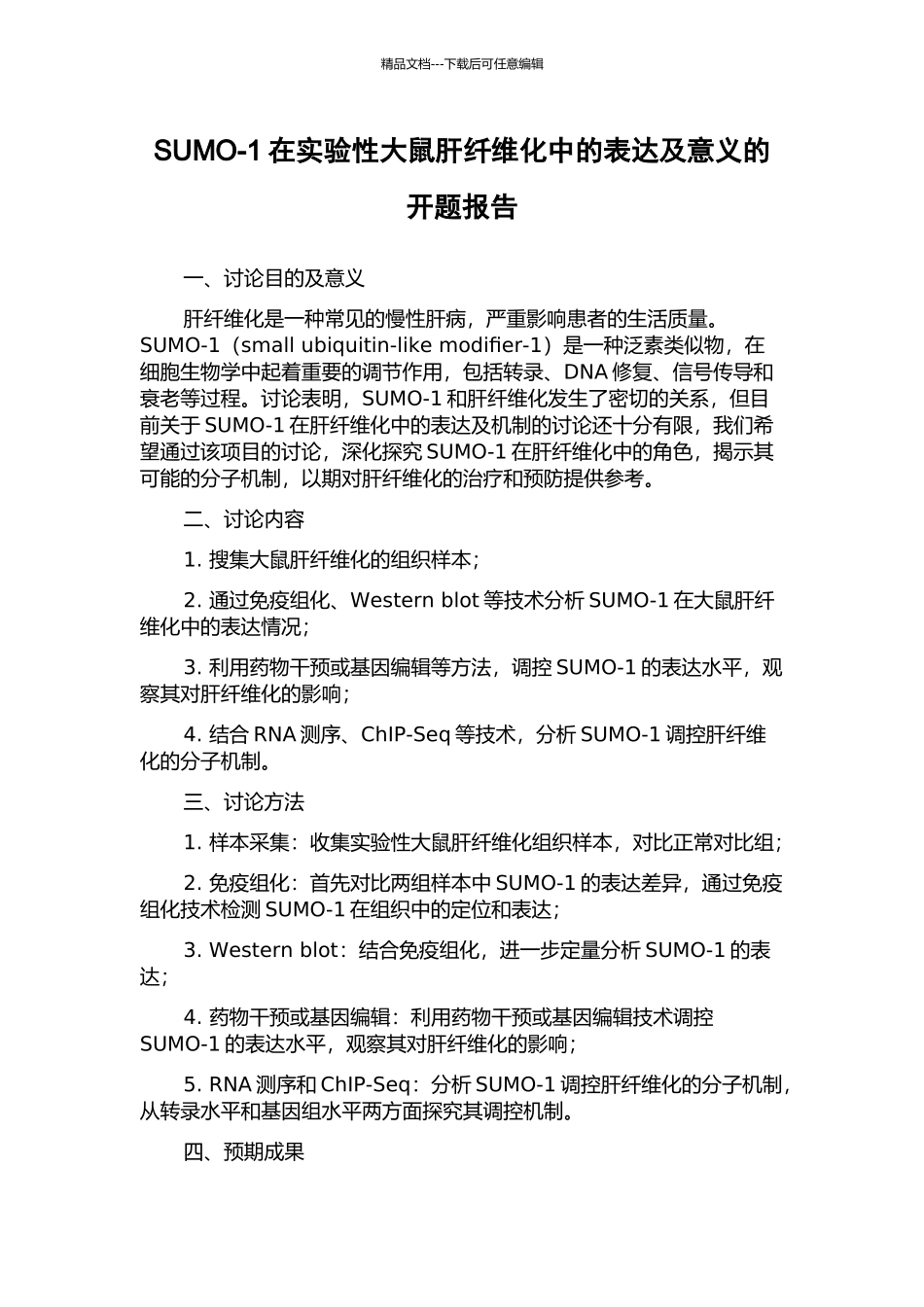 精品文档---下载后可任意编辑

SUMO-1 在实验性大鼠肝纤维化中的表达及意义的开题报告

一、讨论目的及意义

肝纤维化是一种常见的慢性肝病，严重影响患者的生活质量。SUMO-1（small ubiquitin-like modifier-1）是一种泛素类似物，在细胞生物学中起着重要的调节作用，包括转录、DNA 修复、信号传导和衰老等过程。讨论表明，SUMO-1 和肝纤维化发生了密切的关系，但目前关于 SUMO-1 在肝纤维化中的表达及机制的讨论还十分有限，我们希望通过该项目的讨论，深化探究 SUMO-1 在肝纤维化中的角色，揭示其可能的分子机制，以期对肝纤维化的治疗和预防提供参考。

二、讨论内容

1. 搜集大鼠肝纤维化的组织样本；

2. 通过免疫组化、Western blot 等技术分析 SUMO-1 在大鼠肝纤维化中的表达情况；

3. 利用药物干预或基因编辑等方法，调控 SUMO-1 的表达水平，观察其对肝纤维化的影响；

4. 结合 RNA 测序、ChIP-Seq 等技术，分析 SUMO-1 调控肝纤维化的分子机制。

三、讨论方法

1. 样本采集：收集实验性大鼠肝纤维化组织样本，对比正常对比组；

2. 免疫组化：首先对比两组样本中 SUMO-1 的表达差异，通过免疫组化技术检测 SUMO-1 在组织中的定位和表达；

3. Western blot：结合免疫组化，进一步定量分析 SUMO-1 的表达；

4. 药物干预或基因编辑：利用药物干预或基因编辑技术调控 SUMO-1 的表达水平，观察其对肝纤维化的影响；

5. RNA 测序和 ChIP-Seq：分析 SUMO-1 调控肝纤维化的分子机制，从转录水平和基因组水平两方面探究其调控机制。

四、预期成果